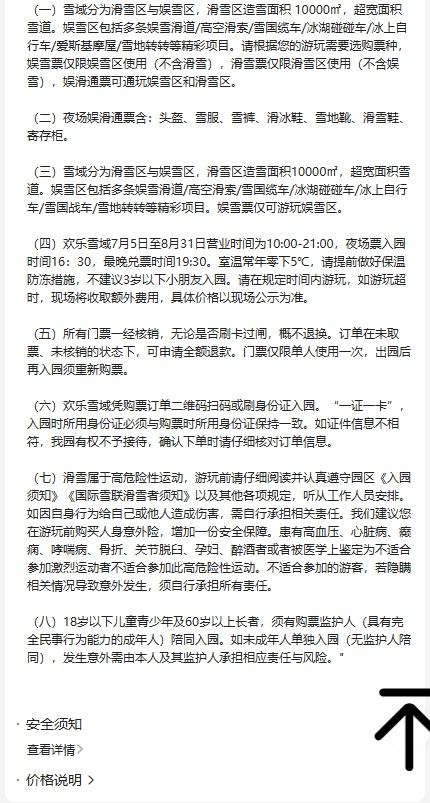 （一）雪域分为滑雪区与娱雪区，滑雪区造雪面积 10000㎡，超宽面积雪道。娱雪区包括多条娱雪滑道/高空滑索/雪国缆车/冰湖碰碰车/冰上自行车/爱斯基摩屋/雪地转转等精彩项目。请根据您的游玩需要选购票种，娱雪票仅限娱雪区使用（不含滑雪），滑雪票仅限滑雪区使用（不含娱雪），娱滑通票可通玩娱雪区和滑雪区。

（二）夜场娱滑通票含：头盔、雪服、雪裤、滑冰鞋、雪地靴、滑雪鞋、寄存柜。

（三）雪域分为滑雪区与娱雪区，滑雪区造雪面积10000㎡，超宽面积雪道。娱雪区包括多条娱雪滑道/高空滑索/雪国缆车/冰湖碰碰车/冰上自行车/雪国战车/雪地转转等精彩项目。娱雪票仅可游玩娱雪区。

（四）欢乐雪域7月5日至8月31日营业时间为10:00-21:00，夜场票入园时间16：30，最晚兑票时间19:30。室温常年零下5℃，请提前做好保温防冻措施，不建议3岁以下小朋友入园。请在规定时间内游玩，如游玩超时，现场将收取额外费用，具体价格以现场公示为准。

（五）所有门票一经核销，无论是否刷卡过闸，概不退换。订单在未取票、未核销的状态下，可申请全额退款。门票仅限单人使用一次，出园后再入园须重新购票。

（六）欢乐雪域凭购票订单二维码扫码或刷身份证入园。“一证一卡”，入园时所用身份证必须与购票时所用身份证保持一致。如证件信息不相符，我园有权不予接待，确认下单时请仔细核对订单信息。

（七）滑雪属于高危险性运动，游玩前请仔细阅读并认真遵守园区《入园须知》《国际雪联滑雪者须知》以及其他各项规定，听从工作人员安排。如因自身行为给自己或他人造成伤害，需自行承担相关责任。我们建议您在游玩前购买人身意外险，增加一份安全保障。患有高血压、心脏病、癫痫、哮喘病、骨折、关节脱臼、孕妇、醉酒者或者被医学上鉴定为不适合参加激烈运动者不适合参加此高危险性运动。不适合参加的游客，若隐瞒相关情况导致意外发生，须自行承担所有责任。

（八）18岁以下儿童青少年及60岁以上长者，须有购票监护人（具有完全民事行为能力的成年人）陪同入园。如未成年人单独入园（无监护人陪同），发生意外需由本人及其监护人承担相应责任与风险。"

· 安全须知
查看详情 >

· 价格说明 >